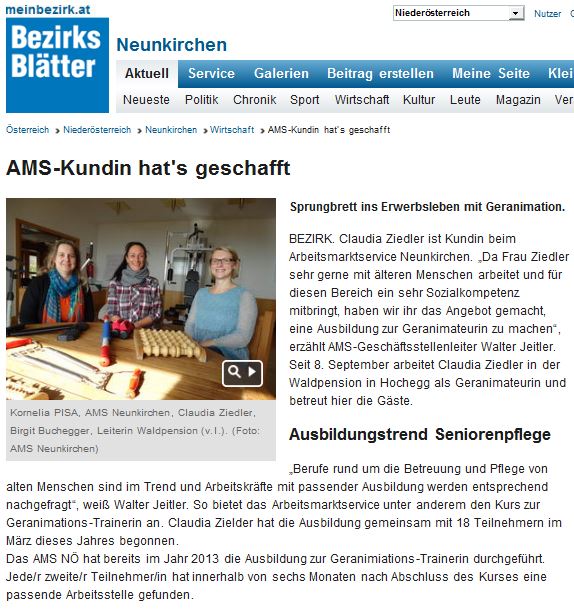 meinbezirk.at

Bezirks Blätter

Niederösterreich

Nutzer

Neunkirchen

Aktuell Service Galerien Beitrag erstellen Meine Seite Klei

Neueste Politik Chronik Sport Wirtschaft Kultur Leute Magazin Ver

Österreich › Niederösterreich › Neunkirchen › Wirtschaft › AMS-Kundin hat's geschafft

AMS-Kundin hat's geschafft

Kornelia PISA, AMS Neunkirchen, Claudia Ziedler, Birgit Buchegger, Leiterin Waldpension (v.l.). (Foto: AMS Neunkirchen)

Sprungbrett ins Erwerbsleben mit Geranimation.

BEZIRK. Claudia Ziedler ist Kundin beim Arbeitsmarktservice Neunkirchen. „Da Frau Ziedler sehr gerne mit älteren Menschen arbeitet und für diesen Bereich ein sehr Sozialkompetenz mitbringt, haben wir ihr das Angebot gemacht, eine Ausbildung zur Geranimateurin zu machen“, erzählt AMS-Geschäftsstellenleiter Walter Jeitler. Seit 8. September arbeitet Claudia Ziedler in der Waldpension in Hochegg als Geranimateurin und betreut hier die Gäste.

Ausbildungstrend Seniorenpflege

„Berufe rund um die Betreuung und Pflege von alten Menschen sind im Trend und Arbeitskräfte mit passender Ausbildung werden entsprechend nachgefragt“, weiß Walter Jeitler. So bietet das Arbeitsmarktservice unter anderem den Kurs zur Geranimations-Trainerin an. Claudia Zielder hat die Ausbildung gemeinsam mit 18 Teilnehmern im März dieses Jahres begonnen.
Das AMS NÖ hat bereits im Jahr 2013 die Ausbildung zur Geranimiations-Trainerin durchgeführt. Jede/r zweite/r Teilnehmer/in hat innerhalb von sechs Monaten nach Abschluss des Kurses eine passende Arbeitsstelle gefunden.